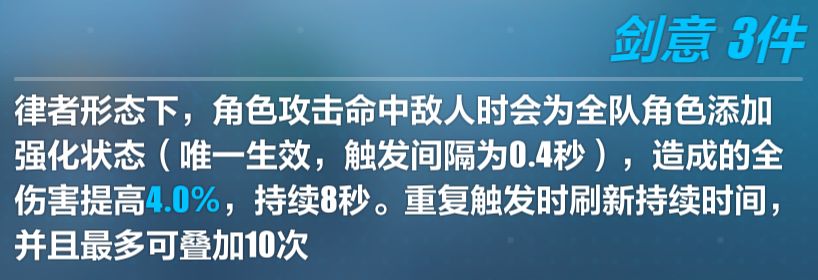 剑意 3件

律者形态下，角色攻击命中敌人时会为全队角色添加强化状态（唯一生效，触发间隔为0.4秒），造成的全伤害提高4.0%，持续8秒。重复触发时刷新持续时间，并且最多可叠加10次